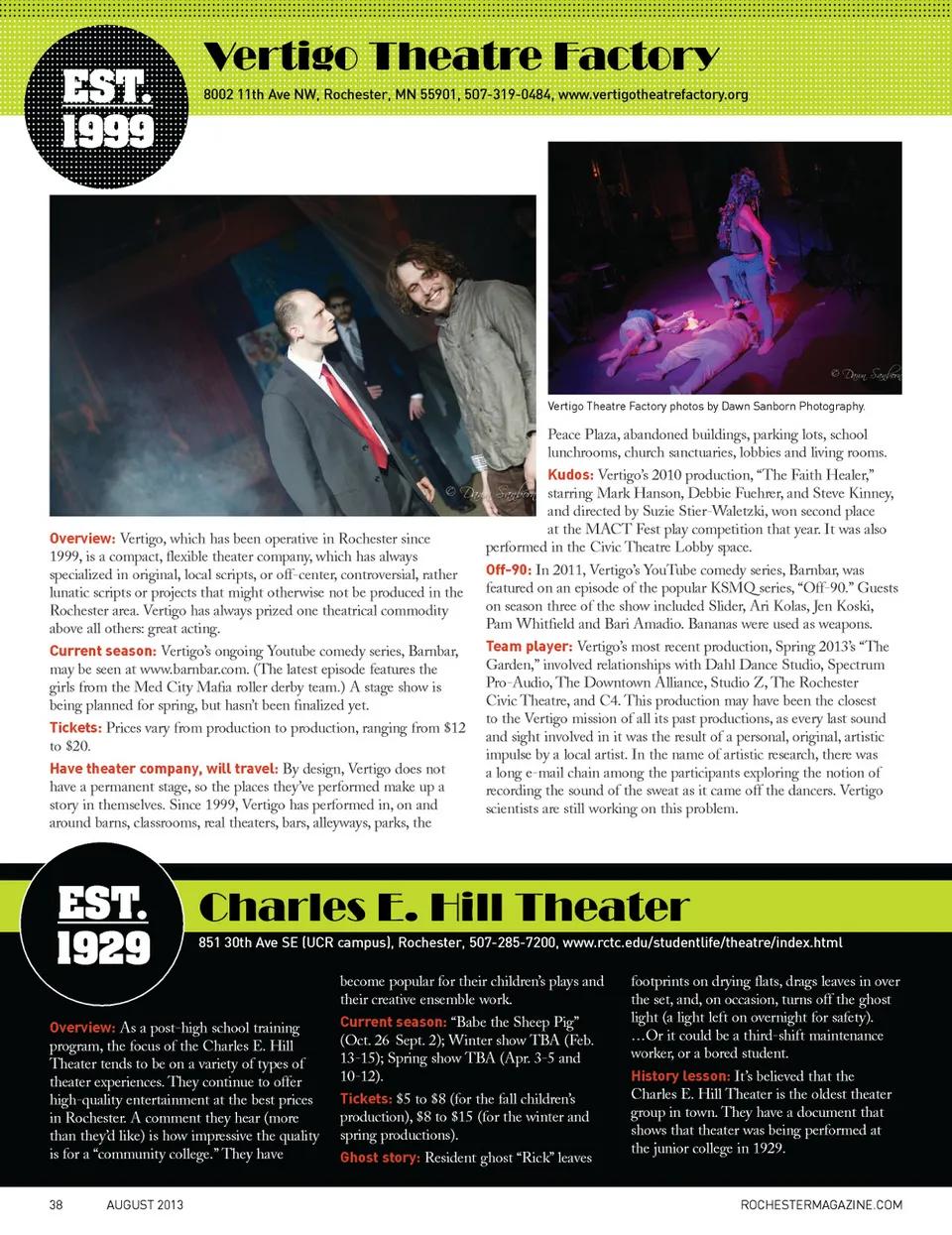 EST. 1999

Vertigo Theatre Factory

8002 11th Ave NW, Rochester, MN 55901, 507-319-0484, www.vertigotheatrefactory.org

© Dawn Sanborn

© Dawn Sanborn

Vertigo Theatre Factory photos by Dawn Sanborn Photography.

Overview: Vertigo, which has been operative in Rochester since 1999, is a compact, flexible theater company, which has always specialized in original, local scripts, or off-center, controversial, rather lunatic scripts or projects that might otherwise not be produced in the Rochester area. Vertigo has always prized one theatrical commodity above all others: great acting.

Current season: Vertigo's ongoing Youtube comedy series, Barnbar, may be seen at www.barnbar.com. (The latest episode features the girls from the Med City Mafia roller derby team.) A stage show is being planned for spring, but hasn't been finalized yet.

Tickets: Prices vary from production to production, ranging from $12 to $20.

Have theater company, will travel: By design, Vertigo does not have a permanent stage, so the places they've performed make up a story in themselves. Since 1999, Vertigo has performed in, on and around barns, classrooms, real theaters, bars, alleyways, parks, the Peace Plaza, abandoned buildings, parking lots, school lunchrooms, church sanctuaries, lobbies and living rooms.

Kudos: Vertigo's 2010 production, "The Faith Healer," starring Mark Hanson, Debbie Fuehrer, and Steve Kinney, and directed by Suzie Stier-Waletzki, won second place at the MACT Fest play competition that year. It was also performed in the Civic Theatre Lobby space.

Off-90: In 2011, Vertigo's YouTube comedy series, Barnbar, was featured on an episode of the popular KSMQ series, "Off-90." Guests on season three of the show included Slider, Ari Kolas, Jen Koski, Pam Whitfield and Bari Amadio. Bananas were used as weapons.

Team player: Vertigo's most recent production, Spring 2013's "The Garden," involved relationships with Dahl Dance Studio, Spectrum Pro-Audio, The Downtown Alliance, Studio Z, The Rochester Civic Theatre, and C4. This production may have been the closest to the Vertigo mission of all its past productions, as every last sound and sight involved in it was the result of a personal, original, artistic impulse by a local artist. In the name of artistic research, there was a long e-mail chain among the participants exploring the notion of recording the sound of the sweat as it came off the dancers. Vertigo scientists are still working on this problem.

EST. 1929

Charles E. Hill Theater

851 30th Ave SE (UCR campus), Rochester, 507-285-7200, www.rctc.edu/studentlife/theatre/index.html

Overview: As a post-high school training program, the focus of the Charles E. Hill Theater tends to be on a variety of types of theater experiences. They continue to offer high-quality entertainment at the best prices in Rochester. A comment they hear (more than they'd like) is how impressive the quality is for a "community college." They have become popular for their children's plays and their creative ensemble work.

Current season: "Babe the Sheep Pig" (Oct. 26 Sept. 2); Winter show TBA (Feb. 13-15); Spring show TBA (Apr. 3-5 and 10-12).

Tickets: $5 to $8 (for the fall children's production), $8 to $15 (for the winter and spring productions).

Ghost story: Resident ghost "Rick" leaves footprints on drying flats, drags leaves in over the set, and, on occasion, turns off the ghost light (a light left on overnight for safety). …Or it could be a third-shift maintenance worker, or a bored student.

History lesson: It's believed that the Charles E. Hill Theater is the oldest theater group in town. They have a document that shows that theater was being performed at the junior college in 1929.

38 AUGUST 2013 ROCHESTERMAGAZINE.COM